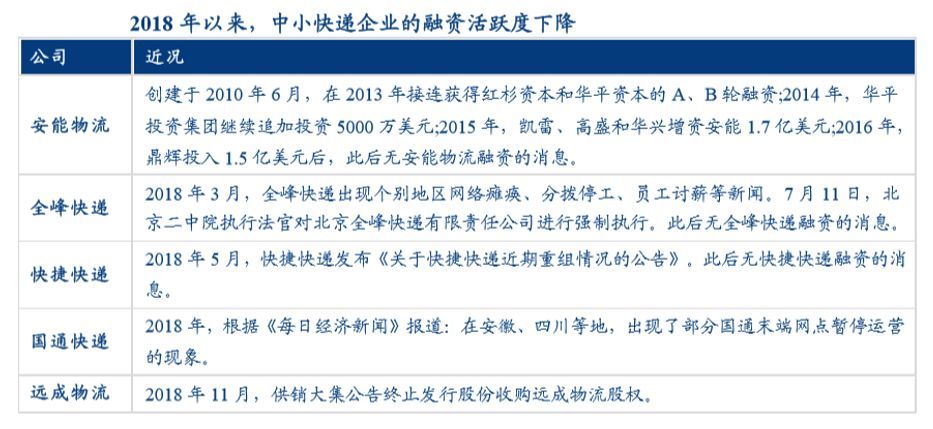 2018 年以来，中小快递企业的融资活跃度下降

| 公司 | 近况 |
|---|---|
| 安能物流 | 创建于 2010 年 6 月，在 2013 年接连获得红杉资本和华平资本的 A、B 轮融资;2014 年，华平投资集团继续追加投资 5000 万美元;2015 年，凯雷、高盛和华兴增资安能 1.7 亿美元;2016 年，鼎辉投入 1.5 亿美元后，此后无安能物流融资的消息。 |
| 全峰快递 | 2018 年 3 月，全峰快递出现个别地区网络瘫痪、分拨停工、员工讨薪等新闻。7 月 11 日，北京二中院执行法官对北京全峰快递有限责任公司进行强制执行。此后无全峰快递融资的消息。 |
| 快捷快递 | 2018 年 5 月，快捷快递发布《关于快捷快递近期重组情况的公告》。此后无快捷快递融资的消息。 |
| 国通快递 | 2018 年，根据《每日经济新闻》报道：在安徽、四川等地，出现了部分国通末端网点暂停运营的现象。 |
| 远成物流 | 2018 年 11 月，供销大集公告终止发行股份收购远成物流股权。 |